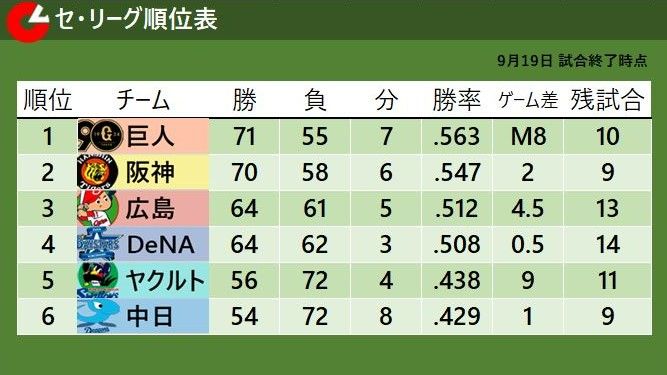 セ・リーグ順位表

9月19日 試合終了時点

| 順位 | チーム | 勝 | 負 | 分 | 勝率 | ゲーム差 | 残試合 |
|---|---|---|---|---|---|---|---|
| 1 | 巨人 | 71 | 55 | 7 | .563 | M8 | 10 |
| 2 | 阪神 | 70 | 58 | 6 | .547 | 2 | 9 |
| 3 | 広島 | 64 | 61 | 5 | .512 | 4.5 | 13 |
| 4 | DeNA | 64 | 62 | 3 | .508 | 0.5 | 14 |
| 5 | ヤクルト | 56 | 72 | 4 | .438 | 9 | 11 |
| 6 | 中日 | 54 | 72 | 8 | .429 | 1 | 9 |